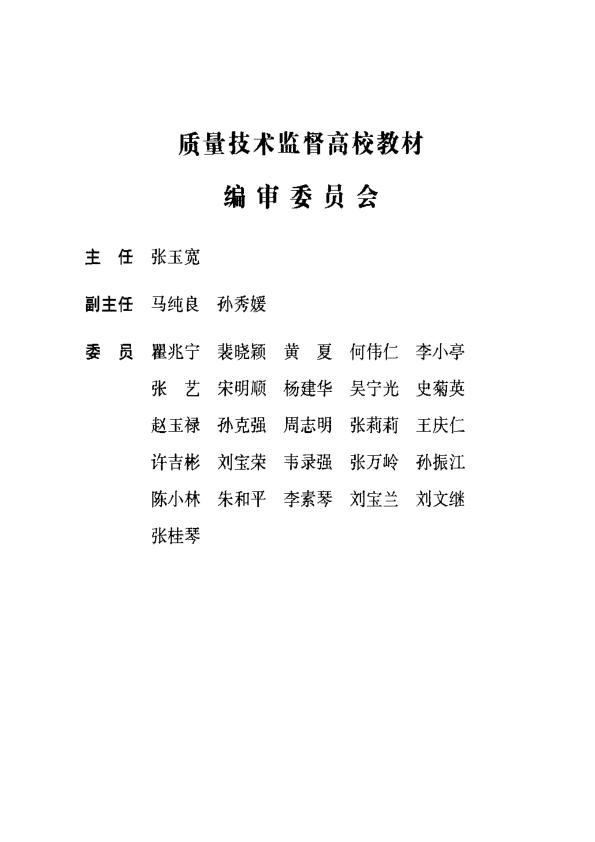 质量技术监督高校教材

编审委员会

主　任　张玉宽

副主任　马纯良　孙秀媛

委　员　瞿兆宁　裴晓颖　黄　夏　何伟仁　李小亭
张　艺　宋明顺　杨建华　吴宁光　史菊英
赵玉禄　孙克强　周志明　张莉莉　王庆仁
许吉彬　刘宝荣　韦录强　张万岭　孙振江
陈小林　朱和平　李素琴　刘宝兰　刘文继
张桂琴